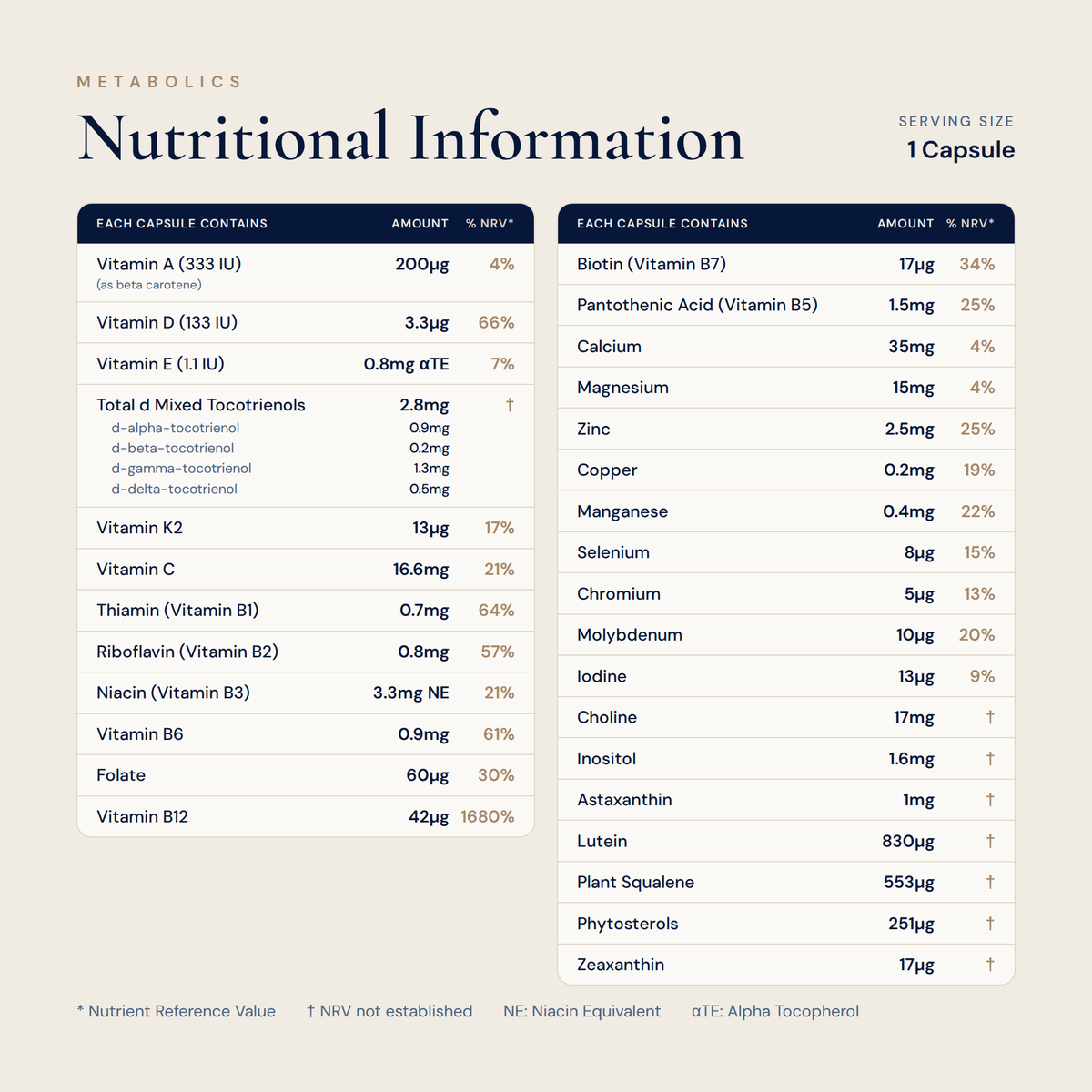 METABOLICS

Nutritional Information

SERVING SIZE
1 Capsule

| EACH CAPSULE CONTAINS | AMOUNT | % NRV* |
|---|---|---|
| Vitamin A (333 IU) (as beta carotene) | 200µg | 4% |
| Vitamin D (133 IU) | 3.3µg | 66% |
| Vitamin E (1.1 IU) | 0.8mg αTE | 7% |
| Total d Mixed Tocotrienols | 2.8mg | † |
| d-alpha-tocotrienol | 0.9mg | |
| d-beta-tocotrienol | 0.2mg | |
| d-gamma-tocotrienol | 1.3mg | |
| d-delta-tocotrienol | 0.5mg | |
| Vitamin K2 | 13µg | 17% |
| Vitamin C | 16.6mg | 21% |
| Thiamin (Vitamin B1) | 0.7mg | 64% |
| Riboflavin (Vitamin B2) | 0.8mg | 57% |
| Niacin (Vitamin B3) | 3.3mg NE | 21% |
| Vitamin B6 | 0.9mg | 61% |
| Folate | 60µg | 30% |
| Vitamin B12 | 42µg | 1680% |

| EACH CAPSULE CONTAINS | AMOUNT | % NRV* |
|---|---|---|
| Biotin (Vitamin B7) | 17µg | 34% |
| Pantothenic Acid (Vitamin B5) | 1.5mg | 25% |
| Calcium | 35mg | 4% |
| Magnesium | 15mg | 4% |
| Zinc | 2.5mg | 25% |
| Copper | 0.2mg | 19% |
| Manganese | 0.4mg | 22% |
| Selenium | 8µg | 15% |
| Chromium | 5µg | 13% |
| Molybdenum | 10µg | 20% |
| Iodine | 13µg | 9% |
| Choline | 17mg | † |
| Inositol | 1.6mg | † |
| Astaxanthin | 1mg | † |
| Lutein | 830µg | † |
| Plant Squalene | 553µg | † |
| Phytosterols | 251µg | † |
| Zeaxanthin | 17µg | † |

* Nutrient Reference Value    † NRV not established    NE: Niacin Equivalent    αTE: Alpha Tocopherol